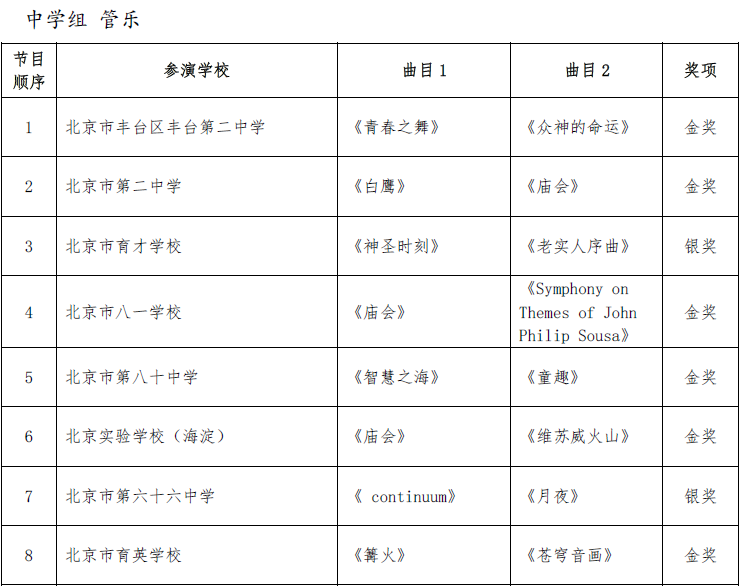 中学组 管乐

| 节目顺序 | 参演学校 | 曲目1 | 曲目2 | 奖项 |
|---|---|---|---|---|
| 1 | 北京市丰台区丰台第二中学 | 《青春之舞》 | 《众神的命运》 | 金奖 |
| 2 | 北京市第二中学 | 《白鹰》 | 《庙会》 | 金奖 |
| 3 | 北京市育才学校 | 《神圣时刻》 | 《老实人序曲》 | 银奖 |
| 4 | 北京市八一学校 | 《庙会》 | 《Symphony on Themes of John Philip Sousa》 | 金奖 |
| 5 | 北京市第八十中学 | 《智慧之海》 | 《童趣》 | 金奖 |
| 6 | 北京实验学校（海淀） | 《庙会》 | 《维苏威火山》 | 金奖 |
| 7 | 北京市第六十六中学 | 《 continuum》 | 《月夜》 | 银奖 |
| 8 | 北京市育英学校 | 《篝火》 | 《苍穹音画》 | 金奖 |